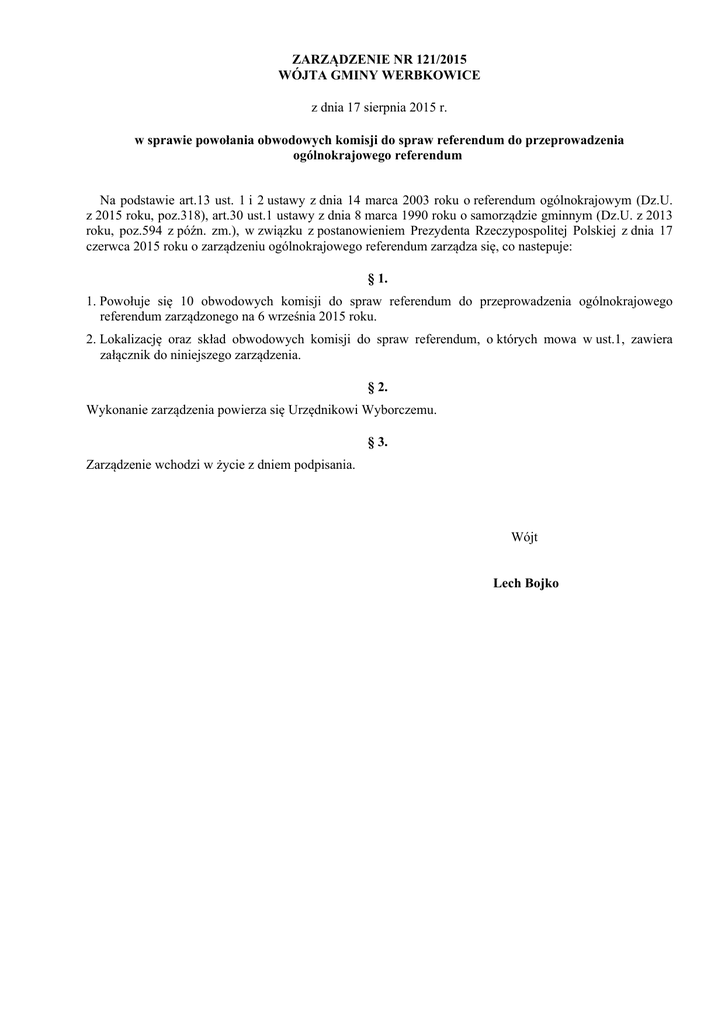 ZARZĄDZENIE NR 121/2015
WÓJTA GMINY WERBKOWICE

z dnia 17 sierpnia 2015 r.

w sprawie powołania obwodowych komisji do spraw referendum do przeprowadzenia ogólnokrajowego referendum

Na podstawie art.13 ust. 1 i 2 ustawy z dnia 14 marca 2003 roku o referendum ogólnokrajowym (Dz.U. z 2015 roku, poz.318), art.30 ust.1 ustawy z dnia 8 marca 1990 roku o samorządzie gminnym (Dz.U. z 2013 roku, poz.594 z późn. zm.), w związku z postanowieniem Prezydenta Rzeczypospolitej Polskiej z dnia 17 czerwca 2015 roku o zarządzeniu ogólnokrajowego referendum zarządza się, co nastepuje:

§ 1.

1. Powołuje się 10 obwodowych komisji do spraw referendum do przeprowadzenia ogólnokrajowego referendum zarządzonego na 6 września 2015 roku.

2. Lokalizację oraz skład obwodowych komisji do spraw referendum, o których mowa w ust.1, zawiera załącznik do niniejszego zarządzenia.

§ 2.

Wykonanie zarządzenia powierza się Urzędnikowi Wyborczemu.

§ 3.

Zarządzenie wchodzi w życie z dniem podpisania.

Wójt

Lech Bojko